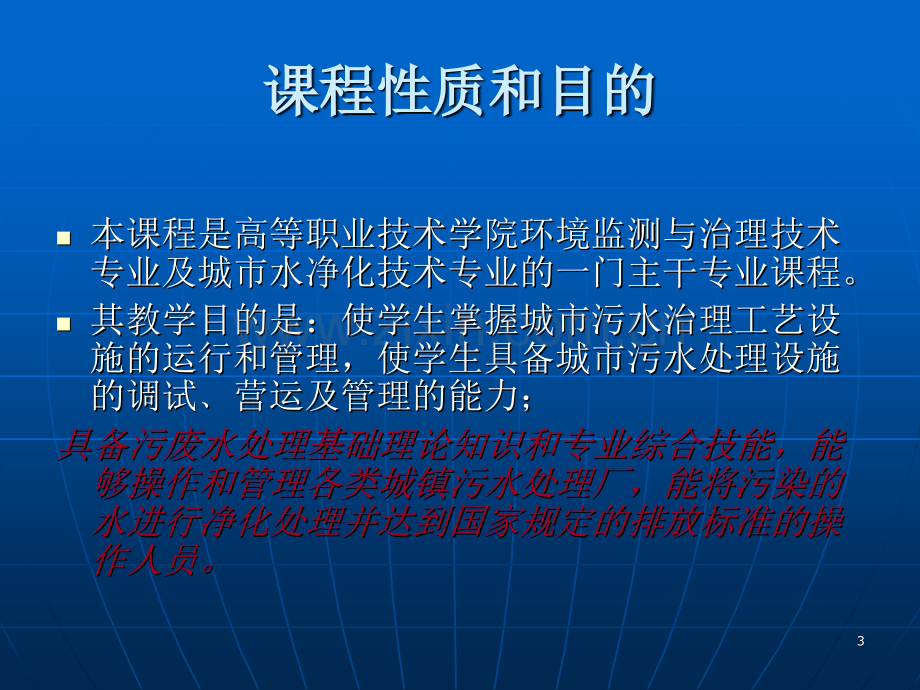 课程性质和目的

本课程是高等职业技术学院环境监测与治理技术专业及城市水净化技术专业的一门主干专业课程。

其教学目的是：使学生掌握城市污水治理工艺设施的运行和管理，使学生具备城市污水处理设施的调试、营运及管理的能力；

具备污废水处理基础理论知识和专业综合技能，能够操作和管理各类城镇污水处理厂，能将污染的水进行净化处理并达到国家规定的排放标准的操作人员。

3